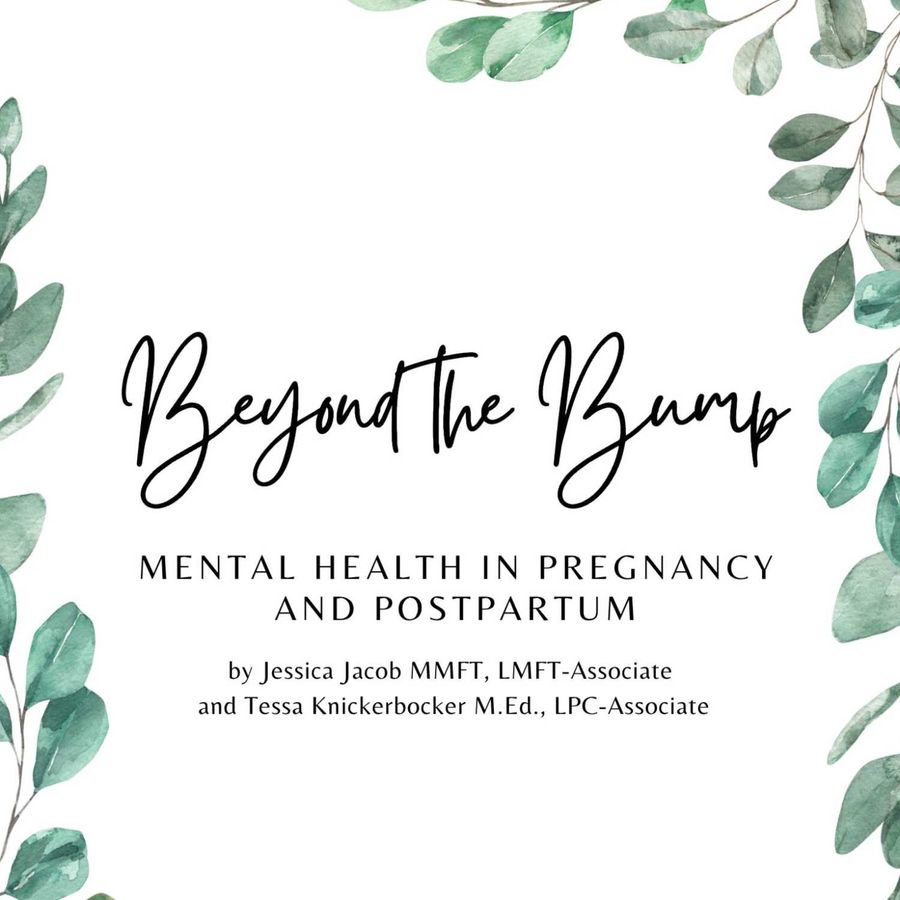 Beyond the Bump

MENTAL HEALTH IN PREGNANCY AND POSTPARTUM

by Jessica Jacob MMFT, LMFT-Associate
and Tessa Knickerbocker M.Ed., LPC-Associate